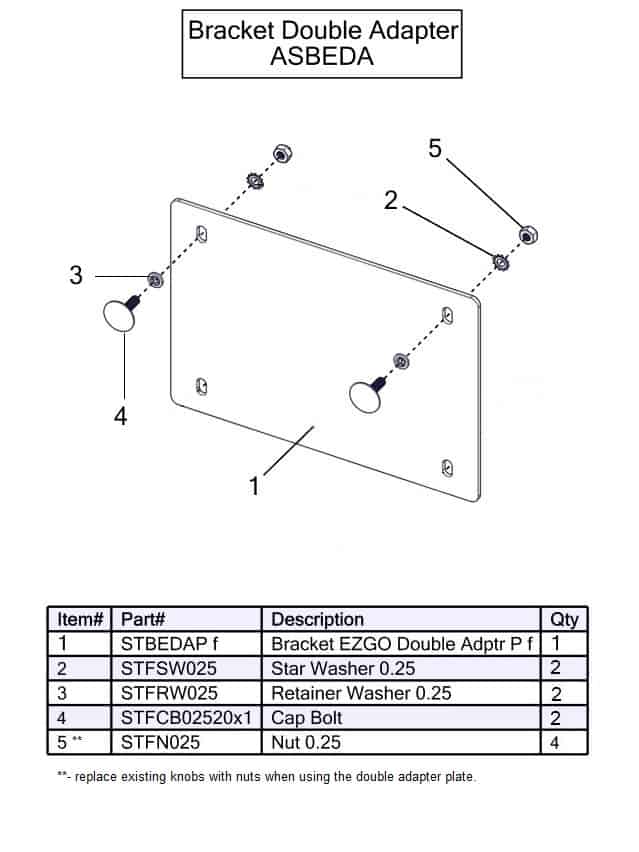 Bracket Double Adapter
ASBEDA

5

2

3

4

1

| Item# | Part# | Description | Qty |
|---|---|---|---|
| 1 | STBEDAP f | Bracket EZGO Double Adptr P f | 1 |
| 2 | STFSW025 | Star Washer 0.25 | 2 |
| 3 | STFRW025 | Retainer Washer 0.25 | 2 |
| 4 | STFCB02520x1 | Cap Bolt | 2 |
| 5 ** | STFN025 | Nut 0.25 | 4 |

**- replace existing knobs with nuts when using the double adapter plate.